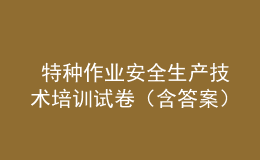 特种作业安全生产技术培训试卷（含答案）